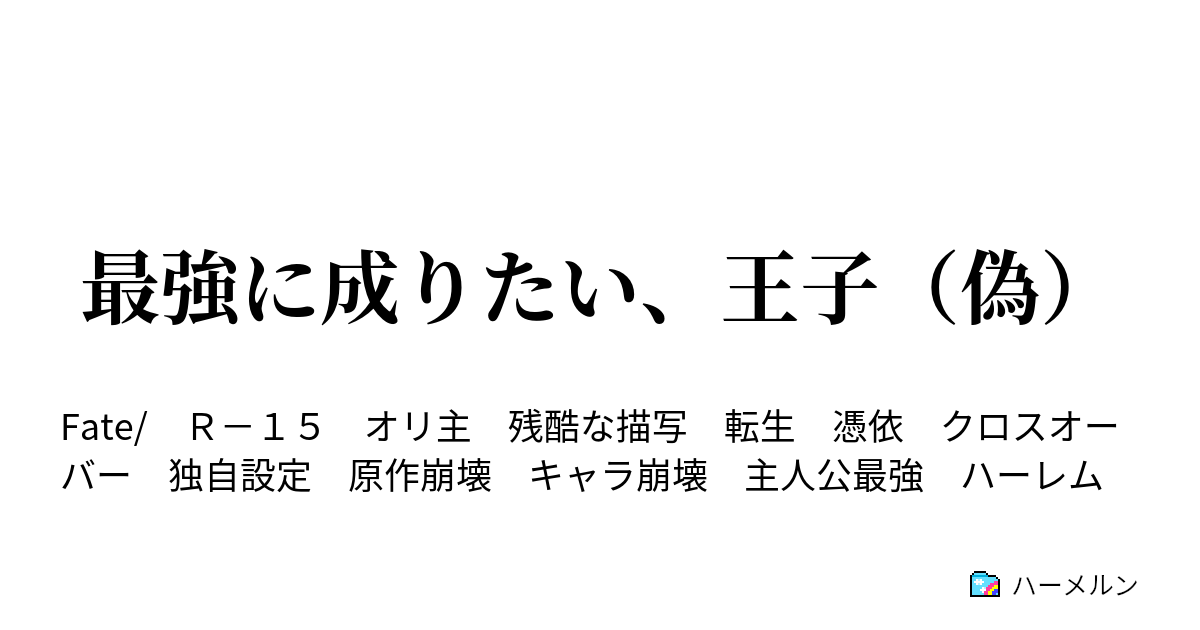 最強に成りたい、王子（偽）

Fate/　Ｒ－１５　オリ主　残酷な描写　転生　憑依　クロスオーバー　独自設定　原作崩壊　キャラ崩壊　主人公最強　ハーレム

ハーメルン